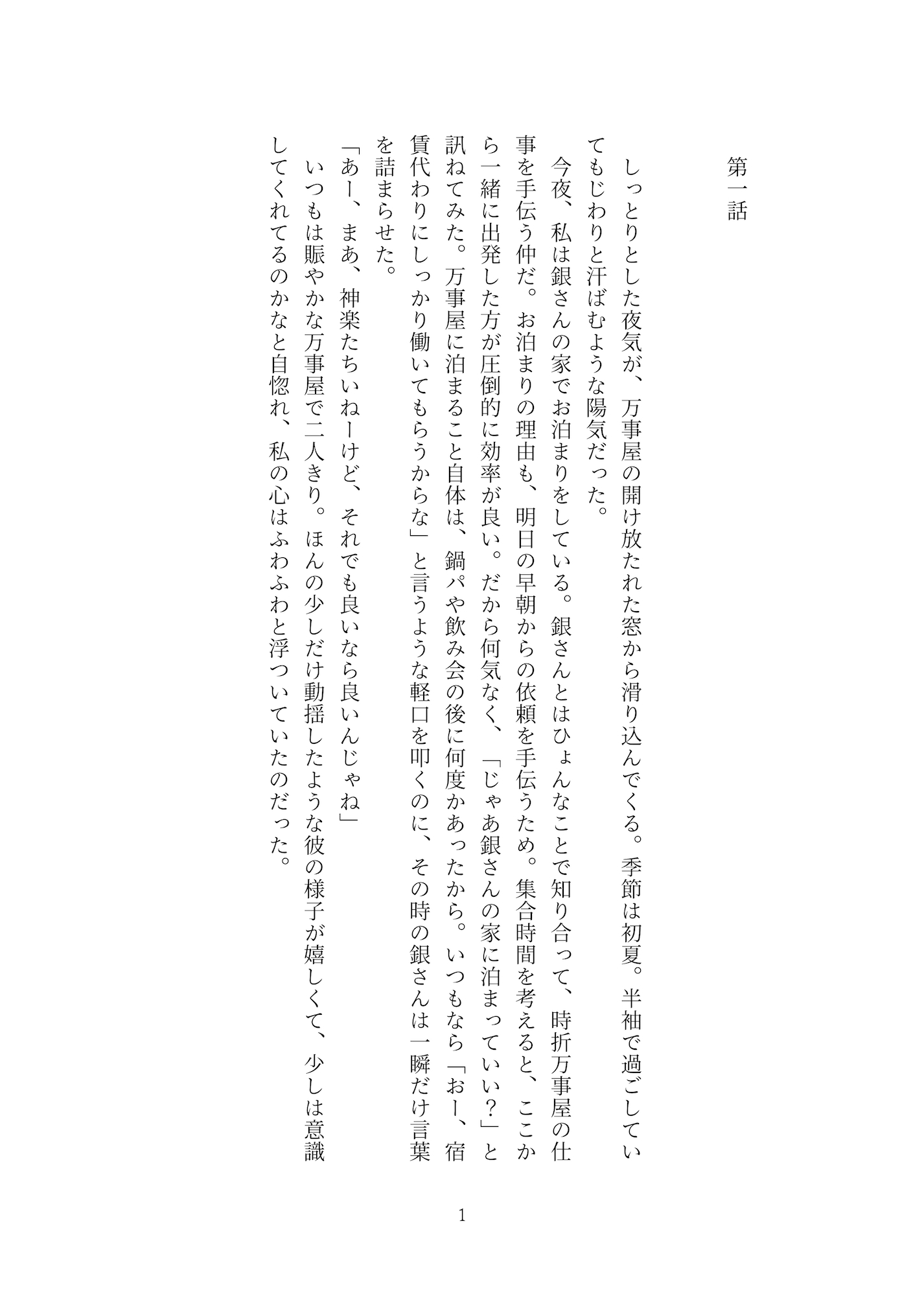 第一話

しっとりとした夜気が、万事屋の開け放たれた窓から滑り込んでくる。季節は初夏。半袖で過ごしていてもじわりと汗ばむような陽気だった。

今夜、私は銀さんの家でお泊まりをしている。銀さんとはひょんなことで知り合って、時折万事屋の仕事を手伝う仲だ。お泊まりの理由も、明日の早朝からの依頼を手伝うため。集合時間を考えると、ここから一緒に出発した方が圧倒的に効率が良い。だから何気なく、「じゃあ銀さんの家に泊まっていい？」と訊ねてみた。万事屋に泊まること自体は、鍋パや飲み会の後に何度かあったから。いつもなら「おー、宿賃代わりにしっかり働いてもらうからな」と言うような軽口を叩くのに、その時の銀さんは一瞬だけ言葉を詰まらせた。

「あー、まあ、神楽たちいねーけど、それでも良いなら良いんじゃね」

いつもは賑やかな万事屋で二人きり。ほんの少しだけ動揺したような彼の様子が嬉しくて、少しは意識してくれてるのかなと自惚れ、私の心はふわふわと浮ついていたのだった。

1